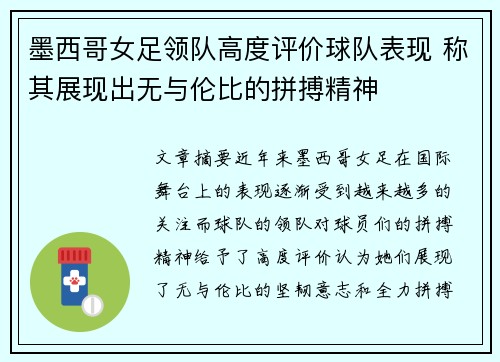 墨西哥女足领队高度评价球队表现 称其展现出无与伦比的拼搏精神

文章摘要近年来墨西哥女足在国际舞台上的表现逐渐受到越来越多的关注而球队的领队对球员们的拼搏精神给予了高度评价认为她们展现了无与伦比的坚韧意志和全力拼搏